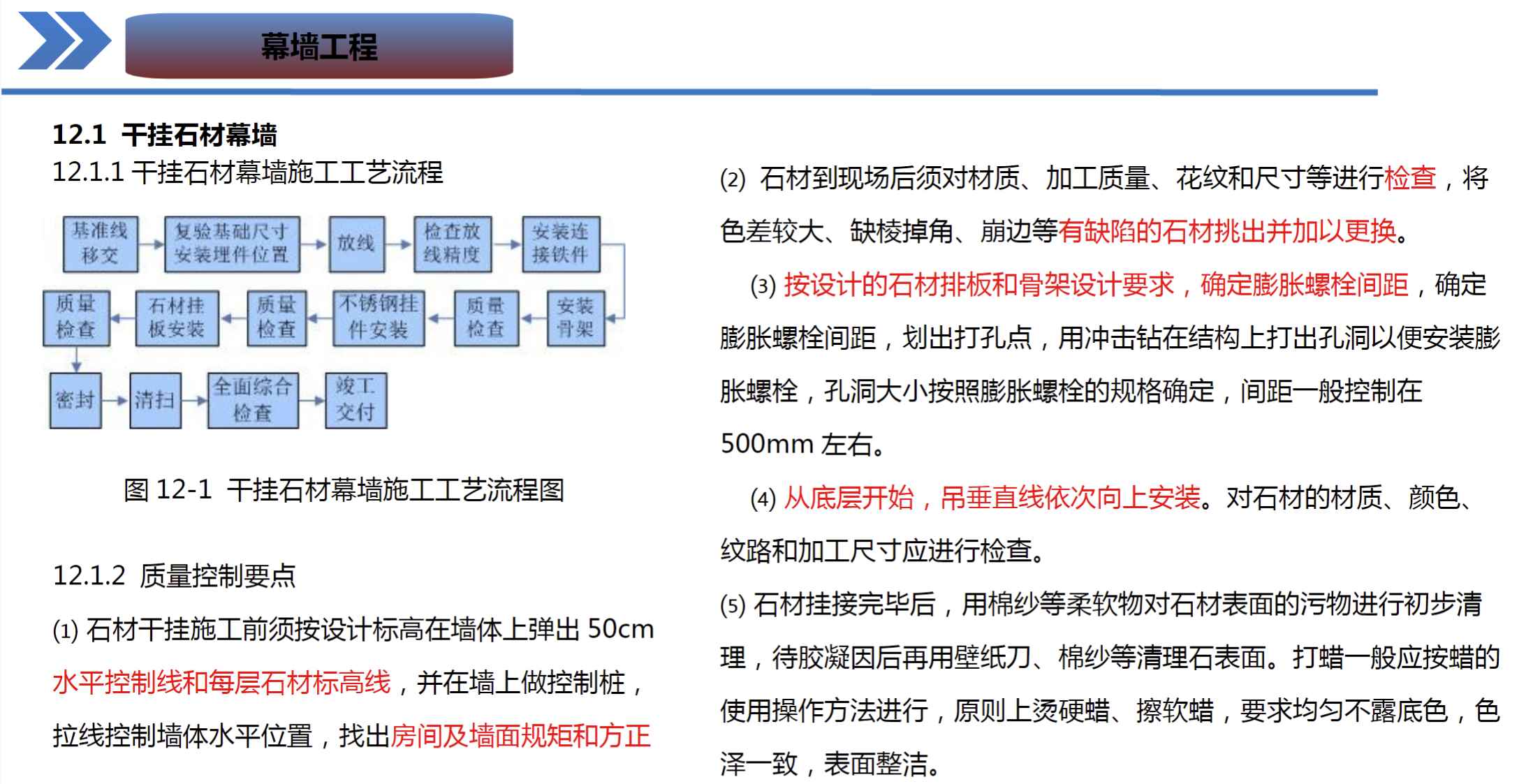 幕墙工程

12.1 干挂石材幕墙

12.1.1 干挂石材幕墙施工工艺流程

基准线移交
复验基础尺寸安装埋件位置
放线
检查放线精度
安装连接铁件
安装骨架
质量检查
不锈钢挂件安装
质量检查
石材挂板安装
质量检查
密封
清扫
全面综合检查
竣工交付

图 12-1 干挂石材幕墙施工工艺流程图

12.1.2 质量控制要点

(1) 石材干挂施工前须按设计标高在墙体上弹出 50cm 水平控制线和每层石材标高线，并在墙上做控制桩，拉线控制墙体水平位置，找出房间及墙面规矩和方正

(2) 石材到现场后须对材质、加工质量、花纹和尺寸等进行检查，将色差较大、缺棱掉角、崩边等有缺陷的石材挑出并加以更换。

(3) 按设计的石材排板和骨架设计要求，确定膨胀螺栓间距，确定膨胀螺栓间距，划出打孔点，用冲击钻在结构上打出孔洞以便安装膨胀螺栓，孔洞大小按照膨胀螺栓的规格确定，间距一般控制在 500mm 左右。

(4) 从底层开始，吊垂直线依次向上安装。对石材的材质、颜色、纹路和加工尺寸应进行检查。

(5) 石材挂接完毕后，用棉纱等柔软物对石材表面的污物进行初步清理，待胶凝因后再用壁纸刀、棉纱等清理石表面。打蜡一般应按蜡的使用操作方法进行，原则上烫硬蜡、擦软蜡，要求均匀不露底色，色泽一致，表面整洁。